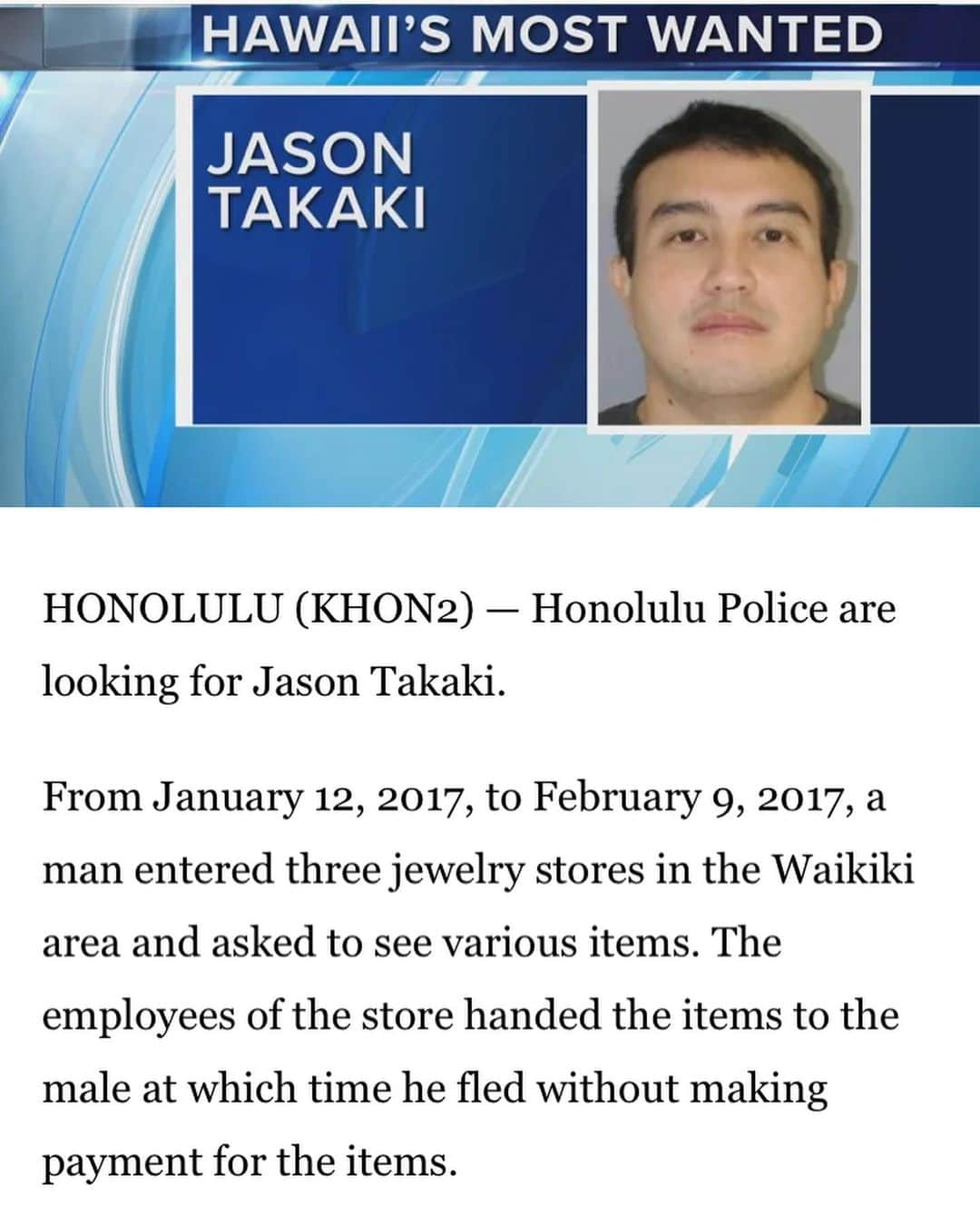 HAWAII'S MOST WANTED

JASON TAKAKI

HONOLULU (KHON2) — Honolulu Police are looking for Jason Takaki.

From January 12, 2017, to February 9, 2017, a man entered three jewelry stores in the Waikiki area and asked to see various items. The employees of the store handed the items to the male at which time he fled without making payment for the items.